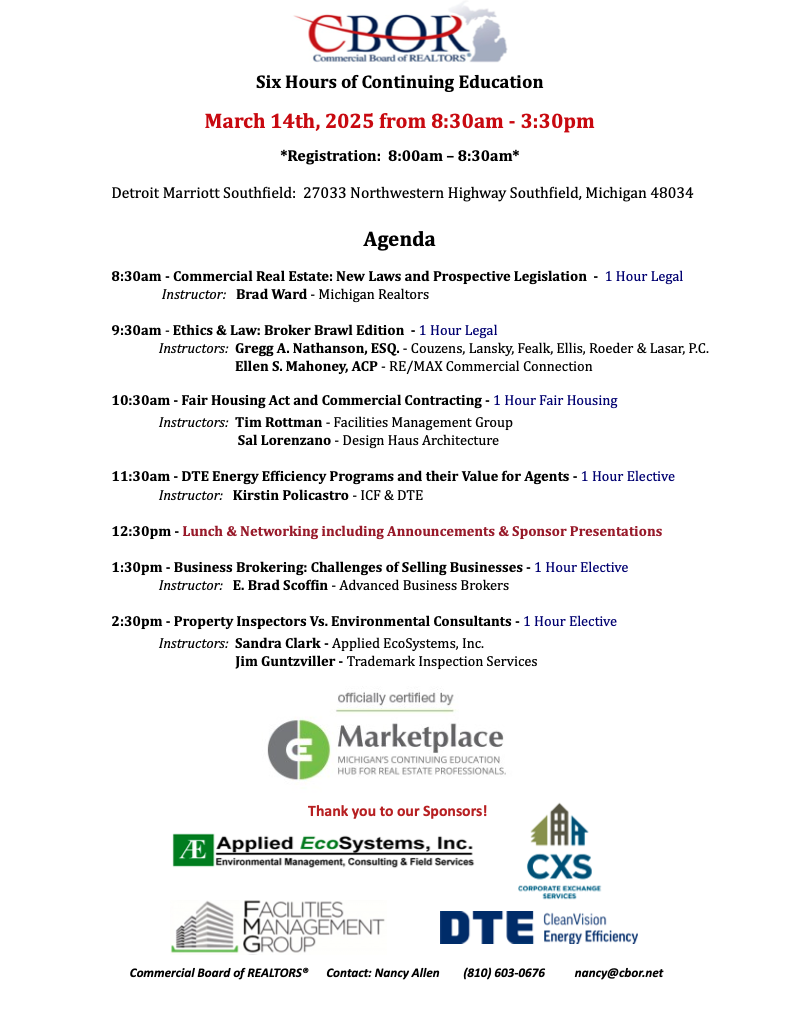 CBOR
Commercial Board of REALTORS®

Six Hours of Continuing Education

March 14th, 2025 from 8:30am - 3:30pm

*Registration: 8:00am – 8:30am*

Detroit Marriott Southfield: 27033 Northwestern Highway Southfield, Michigan 48034

Agenda

8:30am - Commercial Real Estate: New Laws and Prospective Legislation - 1 Hour Legal
Instructor: Brad Ward - Michigan Realtors

9:30am - Ethics & Law: Broker Brawl Edition - 1 Hour Legal
Instructors: Gregg A. Nathanson, ESQ. - Couzens, Lansky, Fealk, Ellis, Roeder & Lasar, P.C.
Ellen S. Mahoney, ACP - RE/MAX Commercial Connection

10:30am - Fair Housing Act and Commercial Contracting - 1 Hour Fair Housing
Instructors: Tim Rottman - Facilities Management Group
Sal Lorenzano - Design Haus Architecture

11:30am - DTE Energy Efficiency Programs and their Value for Agents - 1 Hour Elective
Instructor: Kirstin Policastro - ICF & DTE

12:30pm - Lunch & Networking including Announcements & Sponsor Presentations

1:30pm - Business Brokering: Challenges of Selling Businesses - 1 Hour Elective
Instructor: E. Brad Scoffin - Advanced Business Brokers

2:30pm - Property Inspectors Vs. Environmental Consultants - 1 Hour Elective
Instructors: Sandra Clark - Applied EcoSystems, Inc.
Jim Guntzviller - Trademark Inspection Services

officially certified by
CE Marketplace
MICHIGAN'S CONTINUING EDUCATION HUB FOR REAL ESTATE PROFESSIONALS.

Thank you to our Sponsors!

ÆE Applied EcoSystems, Inc.
Environmental Management, Consulting & Field Services

CXS
CORPORATE EXCHANGE SERVICES

FACILITIES MANAGEMENT GROUP

DTE CleanVision Energy Efficiency

Commercial Board of REALTORS® Contact: Nancy Allen (810) 603-0676 nancy@cbor.net